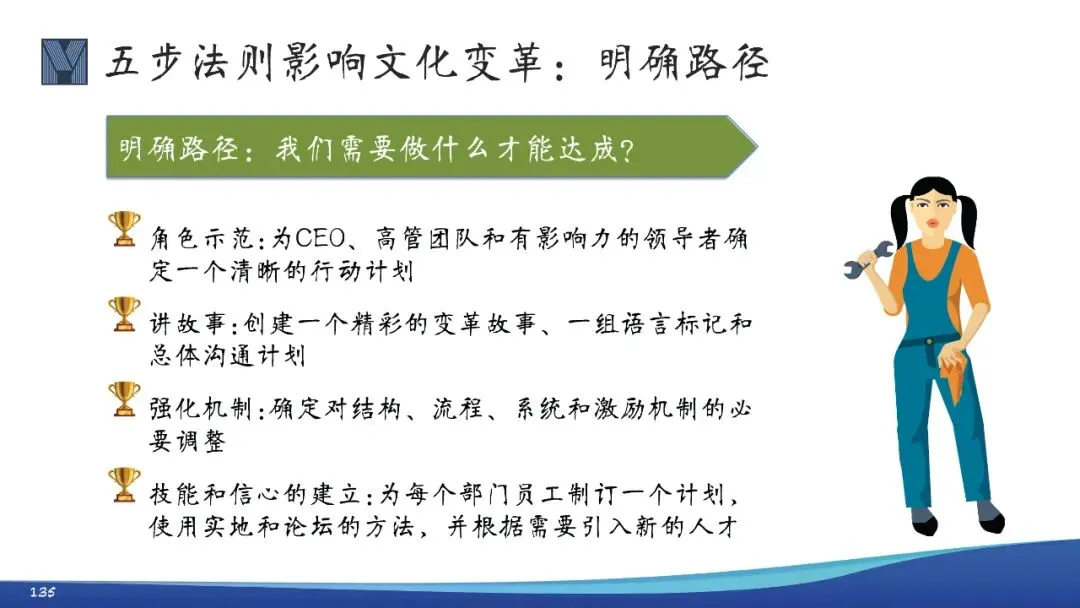 五步法则影响文化变革：明确路径

明确路径：我们需要做什么才能达成?

角色示范:为CEO、高管团队和有影响力的领导者确定一个清晰的行动计划

讲故事:创建一个精彩的变革故事、一组语言标记和总体沟通计划

强化机制:确定对结构、流程、系统和激励机制的必要调整

技能和信心的建立:为每个部门员工制订一个计划，使用实地和论坛的方法，并根据需要引入新的人才

135